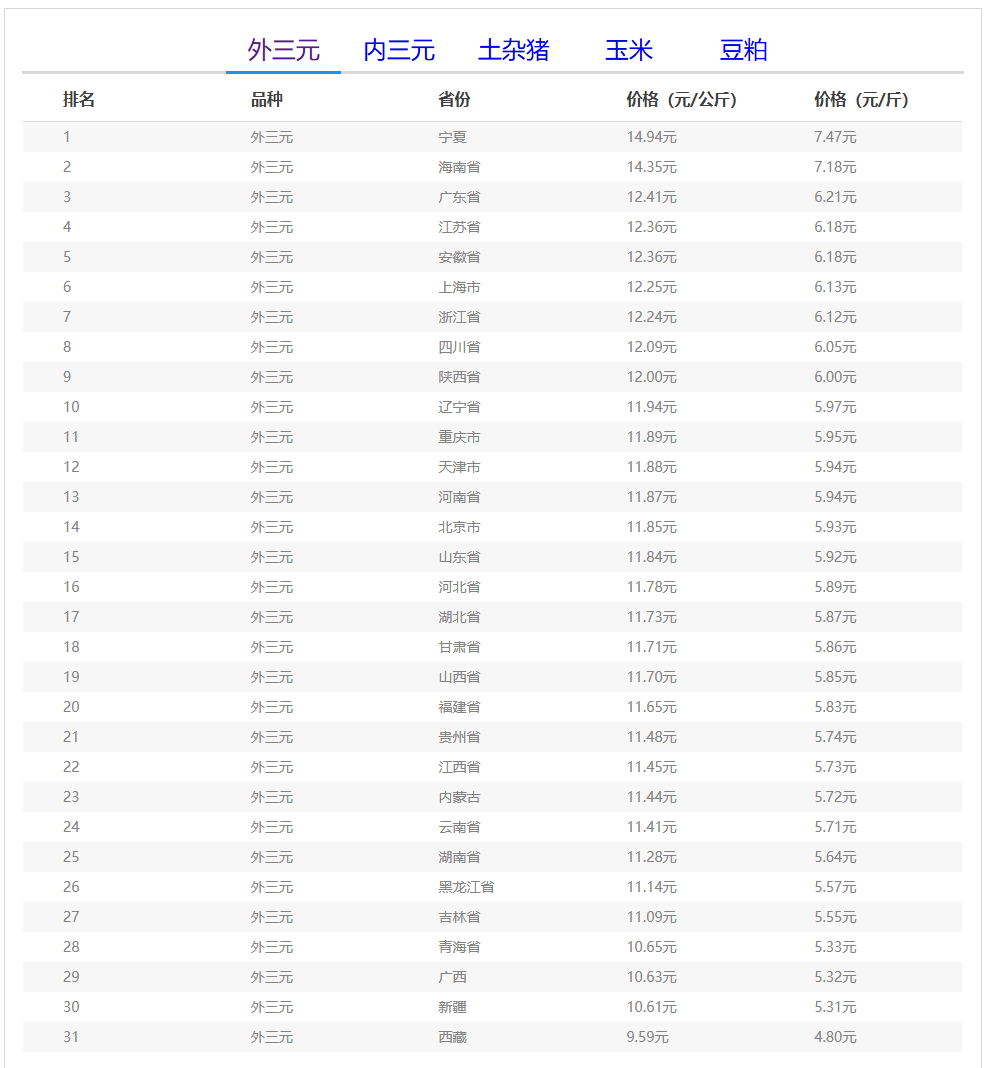 外三元　内三元　土杂猪　玉米　豆粕

| 排名 | 品种 | 省份 | 价格（元/公斤） | 价格（元/斤） |
|---|---|---|---|---|
| 1 | 外三元 | 宁夏 | 14.94元 | 7.47元 |
| 2 | 外三元 | 海南省 | 14.35元 | 7.18元 |
| 3 | 外三元 | 广东省 | 12.41元 | 6.21元 |
| 4 | 外三元 | 江苏省 | 12.36元 | 6.18元 |
| 5 | 外三元 | 安徽省 | 12.36元 | 6.18元 |
| 6 | 外三元 | 上海市 | 12.25元 | 6.13元 |
| 7 | 外三元 | 浙江省 | 12.24元 | 6.12元 |
| 8 | 外三元 | 四川省 | 12.09元 | 6.05元 |
| 9 | 外三元 | 陕西省 | 12.00元 | 6.00元 |
| 10 | 外三元 | 辽宁省 | 11.94元 | 5.97元 |
| 11 | 外三元 | 重庆市 | 11.89元 | 5.95元 |
| 12 | 外三元 | 天津市 | 11.88元 | 5.94元 |
| 13 | 外三元 | 河南省 | 11.87元 | 5.94元 |
| 14 | 外三元 | 北京市 | 11.85元 | 5.93元 |
| 15 | 外三元 | 山东省 | 11.84元 | 5.92元 |
| 16 | 外三元 | 河北省 | 11.78元 | 5.89元 |
| 17 | 外三元 | 湖北省 | 11.73元 | 5.87元 |
| 18 | 外三元 | 甘肃省 | 11.71元 | 5.86元 |
| 19 | 外三元 | 山西省 | 11.70元 | 5.85元 |
| 20 | 外三元 | 福建省 | 11.65元 | 5.83元 |
| 21 | 外三元 | 贵州省 | 11.48元 | 5.74元 |
| 22 | 外三元 | 江西省 | 11.45元 | 5.73元 |
| 23 | 外三元 | 内蒙古 | 11.44元 | 5.72元 |
| 24 | 外三元 | 云南省 | 11.41元 | 5.71元 |
| 25 | 外三元 | 湖南省 | 11.28元 | 5.64元 |
| 26 | 外三元 | 黑龙江省 | 11.14元 | 5.57元 |
| 27 | 外三元 | 吉林省 | 11.09元 | 5.55元 |
| 28 | 外三元 | 青海省 | 10.65元 | 5.33元 |
| 29 | 外三元 | 广西 | 10.63元 | 5.32元 |
| 30 | 外三元 | 新疆 | 10.61元 | 5.31元 |
| 31 | 外三元 | 西藏 | 9.59元 | 4.80元 |